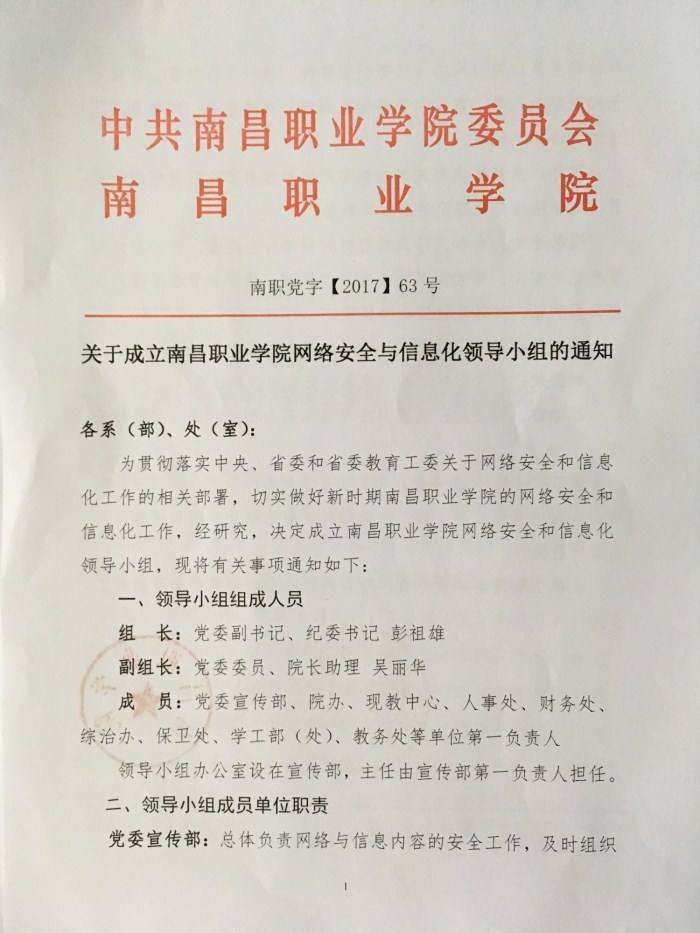 中共南昌职业学院委员会
南昌职业学院

南职党字【2017】63号

关于成立南昌职业学院网络安全与信息化领导小组的通知

各系（部）、处（室）：

为贯彻落实中央、省委和省委教育工委关于网络安全和信息化工作的相关部署，切实做好新时期南昌职业学院的网络安全和信息化工作，经研究，决定成立南昌职业学院网络安全和信息化领导小组，现将有关事项通知如下：

一、领导小组组成人员

组　长：党委副书记、纪委书记 彭祖雄

副组长：党委委员、院长助理 吴丽华

成　员：党委宣传部、院办、现教中心、人事处、财务处、综治办、保卫处、学工部（处）、教务处等单位第一负责人

领导小组办公室设在宣传部，主任由宣传部第一负责人担任。

二、领导小组成员单位职责

党委宣传部：总体负责网络与信息内容的安全工作，及时组织

1